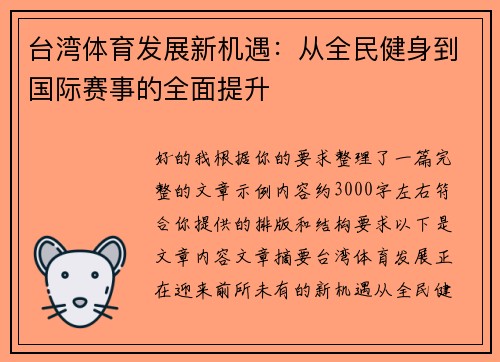 台湾体育发展新机遇：从全民健身到国际赛事的全面提升

好的我根据你的要求整理了一篇完整的文章示例内容约3000字左右符合你提供的排版和结构要求以下是文章内容文章摘要台湾体育发展正在迎来前所未有的新机遇从全民健